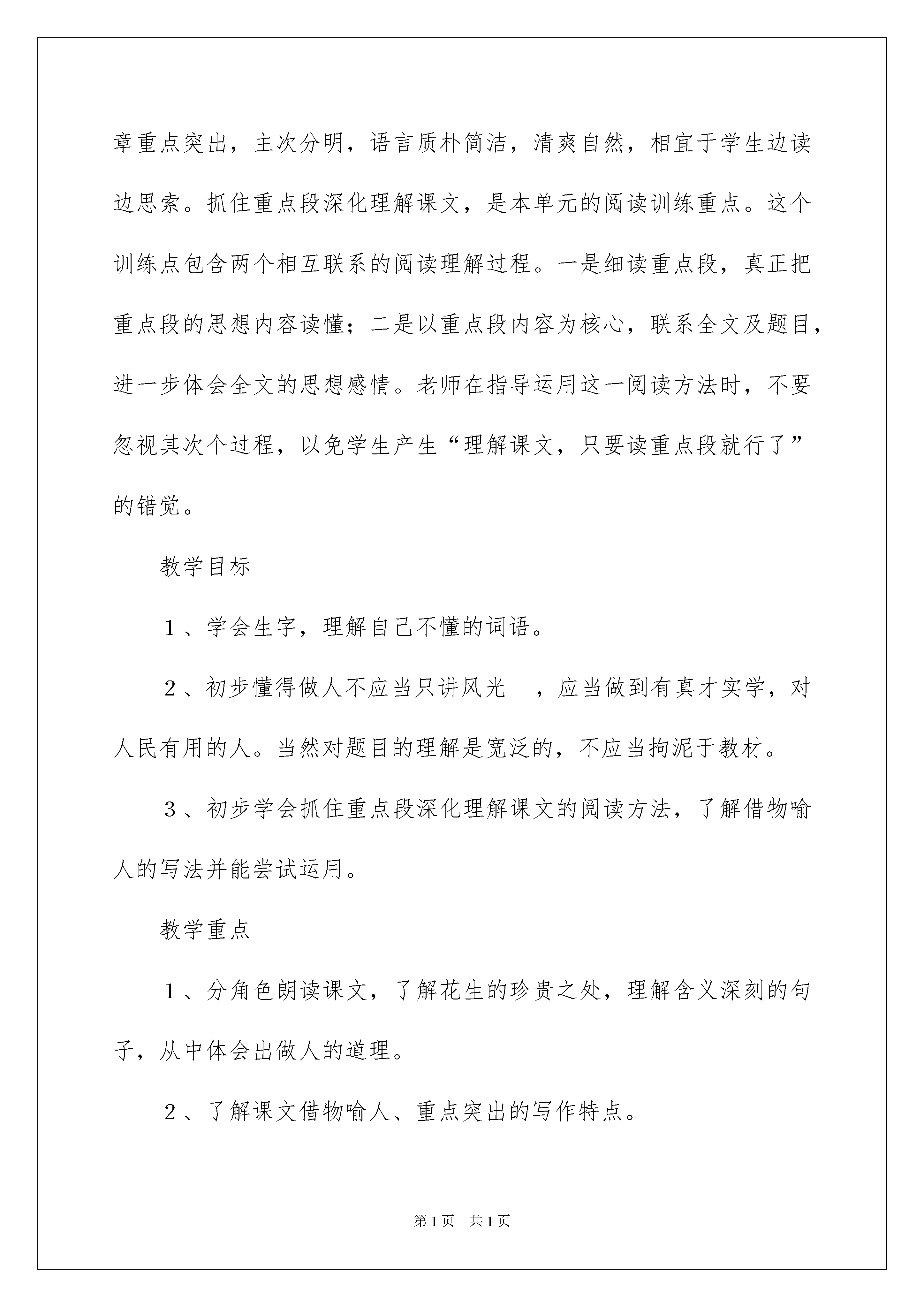 章重点突出，主次分明，语言质朴简洁，清爽自然，相宜于学生边读边思索。抓住重点段深化理解课文，是本单元的阅读训练重点。这个训练点包含两个相互联系的阅读理解过程。一是细读重点段，真正把重点段的思想内容读懂；二是以重点段内容为核心，联系全文及题目，进一步体会全文的思想感情。老师在指导运用这一阅读方法时，不要忽视其次个过程，以免学生产生“理解课文，只要读重点段就行了”的错觉。

教学目标

1、学会生字，理解自己不懂的词语。

2、初步懂得做人不应当只讲风光　，应当做到有真才实学，对人民有用的人。当然对题目的理解是宽泛的，不应当拘泥于教材。

3、初步学会抓住重点段深化理解课文的阅读方法，了解借物喻人的写法并能尝试运用。

教学重点

1、分角色朗读课文，了解花生的珍贵之处，理解含义深刻的句子，从中体会出做人的道理。

2、了解课文借物喻人、重点突出的写作特点。

第1页　共1页